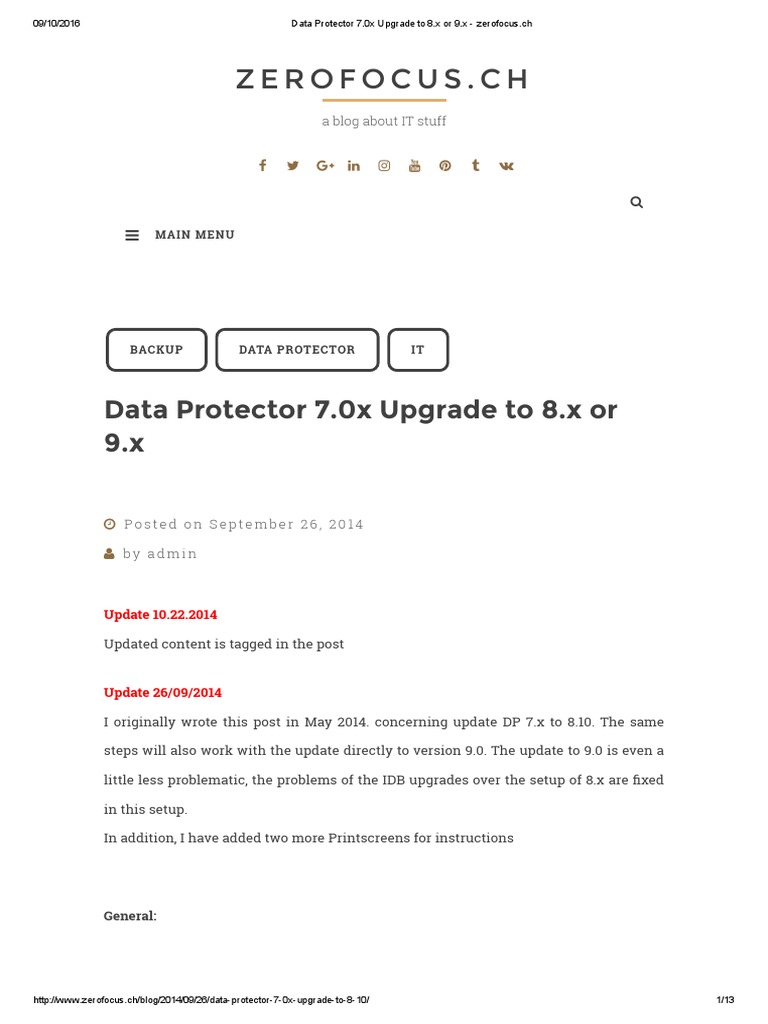 09/10/2016 Data Protector 7.0x Upgrade to 8.x or 9.x - zerofocus.ch

ZEROFOCUS.CH

a blog about IT stuff

MAIN MENU

BACKUP

DATA PROTECTOR

IT

Data Protector 7.0x Upgrade to 8.x or 9.x

Posted on September 26, 2014

by admin

Update 10.22.2014

Updated content is tagged in the post

Update 26/09/2014

I originally wrote this post in May 2014. concerning update DP 7.x to 8.10. The same steps will also work with the update directly to version 9.0. The update to 9.0 is even a little less problematic, the problems of the IDB upgrades over the setup of 8.x are fixed in this setup.

In addition, I have added two more Printscreens for instructions

General:

http://www.zerofocus.ch/blog/2014/09/26/data-protector-7-0x-upgrade-to-8-10/ 1/13